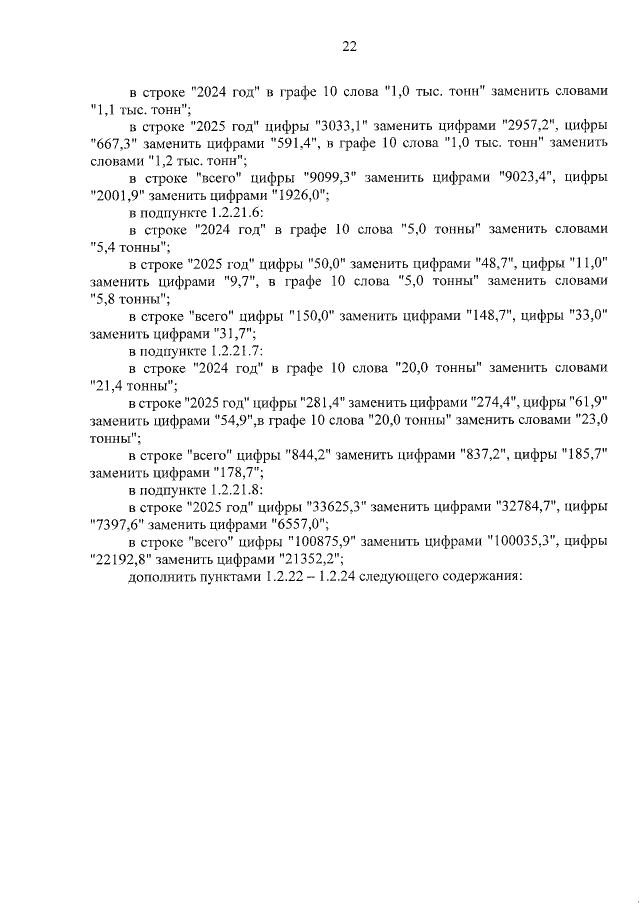 22

в строке "2024 год" в графе 10 слова "1,0 тыс. тонн" заменить словами "1,1 тыс. тонн";

в строке "2025 год" цифры "3033,1" заменить цифрами "2957,2", цифры "667,3" заменить цифрами "591,4", в графе 10 слова "1,0 тыс. тонн" заменить словами "1,2 тыс. тонн";

в строке "всего" цифры "9099,3" заменить цифрами "9023,4", цифры "2001,9" заменить цифрами "1926,0";

в подпункте 1.2.21.6:

в строке "2024 год" в графе 10 слова "5,0 тонны" заменить словами "5,4 тонны";

в строке "2025 год" цифры "50,0" заменить цифрами "48,7", цифры "11,0" заменить цифрами "9,7", в графе 10 слова "5,0 тонны" заменить словами "5,8 тонны";

в строке "всего" цифры "150,0" заменить цифрами "148,7", цифры "33,0" заменить цифрами "31,7";

в подпункте 1.2.21.7:

в строке "2024 год" в графе 10 слова "20,0 тонны" заменить словами "21,4 тонны";

в строке "2025 год" цифры "281,4" заменить цифрами "274,4", цифры "61,9" заменить цифрами "54,9",в графе 10 слова "20,0 тонны" заменить словами "23,0 тонны";

в строке "всего" цифры "844,2" заменить цифрами "837,2", цифры "185,7" заменить цифрами "178,7";

в подпункте 1.2.21.8:

в строке "2025 год" цифры "33625,3" заменить цифрами "32784,7", цифры "7397,6" заменить цифрами "6557,0";

в строке "всего" цифры "100875,9" заменить цифрами "100035,3", цифры "22192,8" заменить цифрами "21352,2";

дополнить пунктами 1.2.22 – 1.2.24 следующего содержания: